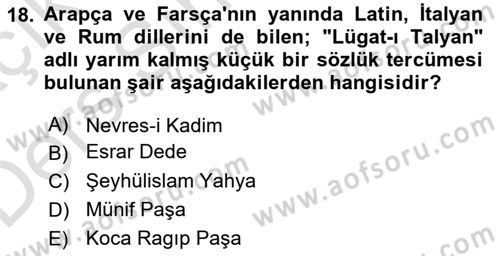 18. Arapça ve Farsça'nın yanında Latin, İtalyan ve Rum dillerini de bilen; "Lügat-ı Talyan" adlı yarım kalmış küçük bir sözlük tercümesi bulunan şair aşağıdakilerden hangisidir?

A) Nevres-i Kadim
B) Esrar Dede
C) Şeyhülislam Yahya
D) Münif Paşa
E) Koca Ragıp Paşa

www.aofsoru.com